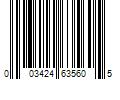 0 03424 63560 5